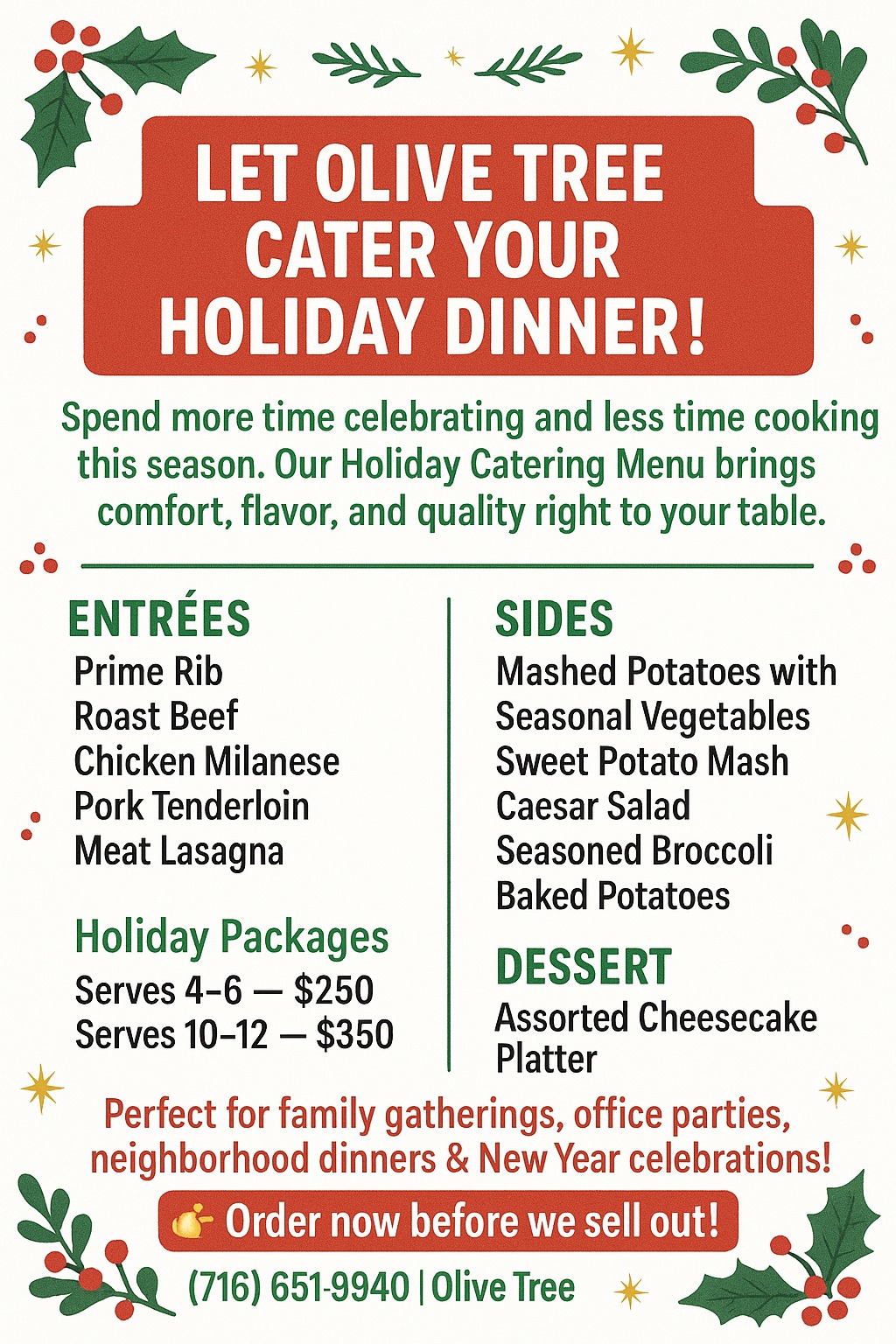 LET OLIVE TREE CATER YOUR HOLIDAY DINNER!

Spend more time celebrating and less time cooking this season. Our Holiday Catering Menu brings comfort, flavor, and quality right to your table.

ENTRÉES
Prime Rib
Roast Beef
Chicken Milanese
Pork Tenderloin
Meat Lasagna

Holiday Packages
Serves 4–6 — $250
Serves 10–12 — $350

SIDES
Mashed Potatoes with
Seasonal Vegetables
Sweet Potato Mash
Caesar Salad
Seasoned Broccoli
Baked Potatoes

DESSERT
Assorted Cheesecake Platter

Perfect for family gatherings, office parties, neighborhood dinners & New Year celebrations!

Order now before we sell out!

(716) 651-9940 | Olive Tree